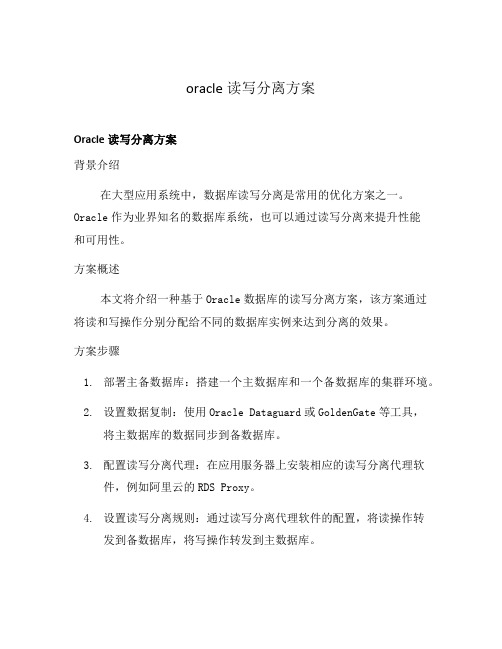 oracle 读写分离方案

Oracle 读写分离方案

背景介绍

在大型应用系统中，数据库读写分离是常用的优化方案之一。Oracle 作为业界知名的数据库系统，也可以通过读写分离来提升性能和可用性。

方案概述

本文将介绍一种基于 Oracle 数据库的读写分离方案，该方案通过将读和写操作分别分配给不同的数据库实例来达到分离的效果。

方案步骤

1. 部署主备数据库：搭建一个主数据库和一个备数据库的集群环境。

2. 设置数据复制：使用 Oracle Dataguard 或 GoldenGate 等工具，将主数据库的数据同步到备数据库。

3. 配置读写分离代理：在应用服务器上安装相应的读写分离代理软件，例如阿里云的 RDS Proxy。

4. 设置读写分离规则：通过读写分离代理软件的配置，将读操作转发到备数据库，将写操作转发到主数据库。